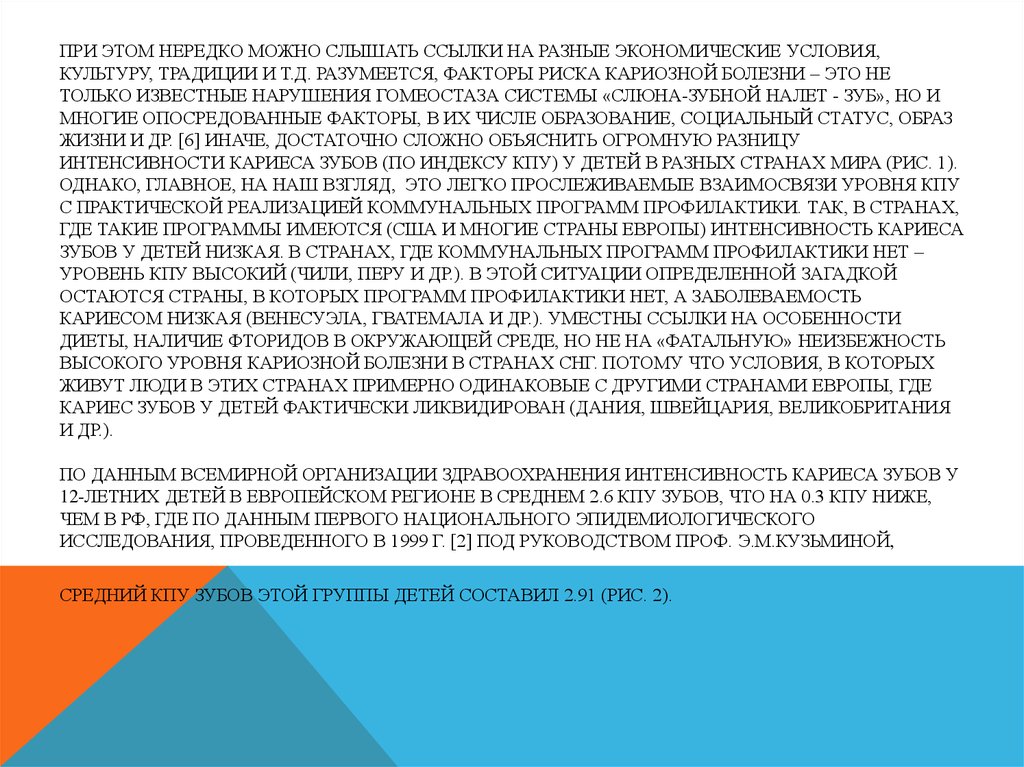 ПРИ ЭТОМ НЕРЕДКО МОЖНО СЛЫШАТЬ ССЫЛКИ НА РАЗНЫЕ ЭКОНОМИЧЕСКИЕ УСЛОВИЯ, КУЛЬТУРУ, ТРАДИЦИИ И Т.Д. РАЗУМЕЕТСЯ, ФАКТОРЫ РИСКА КАРИОЗНОЙ БОЛЕЗНИ – ЭТО НЕ ТОЛЬКО ИЗВЕСТНЫЕ НАРУШЕНИЯ ГОМЕОСТАЗА СИСТЕМЫ «СЛЮНА-ЗУБНОЙ НАЛЕТ - ЗУБ», НО И МНОГИЕ ОПОСРЕДОВАННЫЕ ФАКТОРЫ, В ИХ ЧИСЛЕ ОБРАЗОВАНИЕ, СОЦИАЛЬНЫЙ СТАТУС, ОБРАЗ ЖИЗНИ И ДР. [6] ИНАЧЕ, ДОСТАТОЧНО СЛОЖНО ОБЪЯСНИТЬ ОГРОМНУЮ РАЗНИЦУ ИНТЕНСИВНОСТИ КАРИЕСА ЗУБОВ (ПО ИНДЕКСУ КПУ) У ДЕТЕЙ В РАЗНЫХ СТРАНАХ МИРА (РИС. 1). ОДНАКО, ГЛАВНОЕ, НА НАШ ВЗГЛЯД, ЭТО ЛЕГКО ПРОСЛЕЖИВАЕМЫЕ ВЗАИМОСВЯЗИ УРОВНЯ КПУ С ПРАКТИЧЕСКОЙ РЕАЛИЗАЦИЕЙ КОММУНАЛЬНЫХ ПРОГРАММ ПРОФИЛАКТИКИ. ТАК, В СТРАНАХ, ГДЕ ТАКИЕ ПРОГРАММЫ ИМЕЮТСЯ (США И МНОГИЕ СТРАНЫ ЕВРОПЫ) ИНТЕНСИВНОСТЬ КАРИЕСА ЗУБОВ У ДЕТЕЙ НИЗКАЯ. В СТРАНАХ, ГДЕ КОММУНАЛЬНЫХ ПРОГРАММ ПРОФИЛАКТИКИ НЕТ – УРОВЕНЬ КПУ ВЫСОКИЙ (ЧИЛИ, ПЕРУ И ДР.). В ЭТОЙ СИТУАЦИИ ОПРЕДЕЛЕННОЙ ЗАГАДКОЙ ОСТАЮТСЯ СТРАНЫ, В КОТОРЫХ ПРОГРАММ ПРОФИЛАКТИКИ НЕТ, А ЗАБОЛЕВАЕМОСТЬ КАРИЕСОМ НИЗКАЯ (ВЕНЕСУЭЛА, ГВАТЕМАЛА И ДР.). УМЕСТНЫ ССЫЛКИ НА ОСОБЕННОСТИ ДИЕТЫ, НАЛИЧИЕ ФТОРИДОВ В ОКРУЖАЮЩЕЙ СРЕДЕ, НО НЕ НА «ФАТАЛЬНУЮ» НЕИЗБЕЖНОСТЬ ВЫСОКОГО УРОВНЯ КАРИОЗНОЙ БОЛЕЗНИ В СТРАНАХ СНГ. ПОТОМУ ЧТО УСЛОВИЯ, В КОТОРЫХ ЖИВУТ ЛЮДИ В ЭТИХ СТРАНАХ ПРИМЕРНО ОДИНАКОВЫЕ С ДРУГИМИ СТРАНАМИ ЕВРОПЫ, ГДЕ КАРИЕС ЗУБОВ У ДЕТЕЙ ФАКТИЧЕСКИ ЛИКВИДИРОВАН (ДАНИЯ, ШВЕЙЦАРИЯ, ВЕЛИКОБРИТАНИЯ И ДР.).

ПО ДАННЫМ ВСЕМИРНОЙ ОРГАНИЗАЦИИ ЗДРАВООХРАНЕНИЯ ИНТЕНСИВНОСТЬ КАРИЕСА ЗУБОВ У 12-ЛЕТНИХ ДЕТЕЙ В ЕВРОПЕЙСКОМ РЕГИОНЕ В СРЕДНЕМ 2.6 КПУ ЗУБОВ, ЧТО НА 0.3 КПУ НИЖЕ, ЧЕМ В РФ, ГДЕ ПО ДАННЫМ ПЕРВОГО НАЦИОНАЛЬНОГО ЭПИДЕМИОЛОГИЧЕСКОГО ИССЛЕДОВАНИЯ, ПРОВЕДЕННОГО В 1999 Г. [2] ПОД РУКОВОДСТВОМ ПРОФ. Э.М.КУЗЬМИНОЙ,

СРЕДНИЙ КПУ ЗУБОВ ЭТОЙ ГРУППЫ ДЕТЕЙ СОСТАВИЛ 2.91 (РИС. 2).